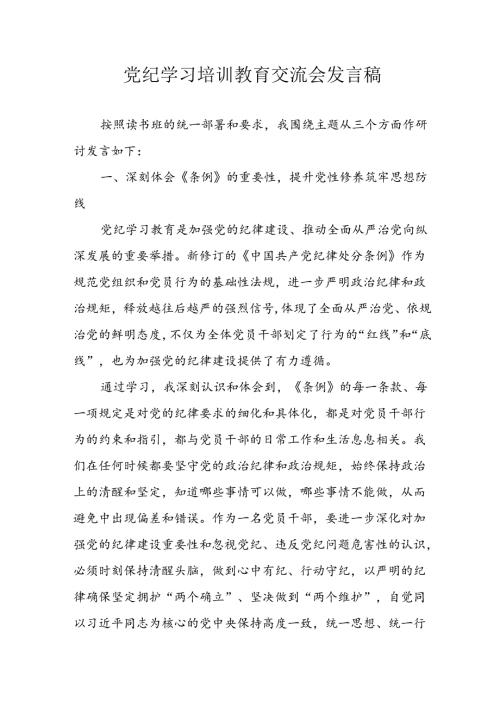 党纪学习培训教育交流会发言稿

按照读书班的统一部署和要求，我围绕主题从三个方面作研讨发言如下：

一、深刻体会《条例》的重要性，提升党性修养筑牢思想防线

党纪学习教育是加强党的纪律建设、推动全面从严治党向纵深发展的重要举措。新修订的《中国共产党纪律处分条例》作为规范党组织和党员行为的基础性法规，进一步严明政治纪律和政治规矩，释放越往后越严的强烈信号，体现了全面从严治党、依规治党的鲜明态度，不仅为全体党员干部划定了行为的“红线”和“底线”，也为加强党的纪律建设提供了有力遵循。

通过学习，我深刻认识和体会到，《条例》的每一条款、每一项规定是对党的纪律要求的细化和具体化，都是对党员干部行为的约束和指引，都与党员干部的日常工作和生活息息相关。我们在任何时候都要坚守党的政治纪律和政治规矩，始终保持政治上的清醒和坚定，知道哪些事情可以做，哪些事情不能做，从而避免中出现偏差和错误。作为一名党员干部，要进一步深化对加强党的纪律建设重要性和忽视党纪、违反党纪问题危害性的认识，必须时刻保持清醒头脑，做到心中有纪、行动守纪，以严明的纪律确保坚定拥护“两个确立”、坚决做到“两个维护”，自觉同以习近平同志为核心的党中央保持高度一致，统一思想、统一行